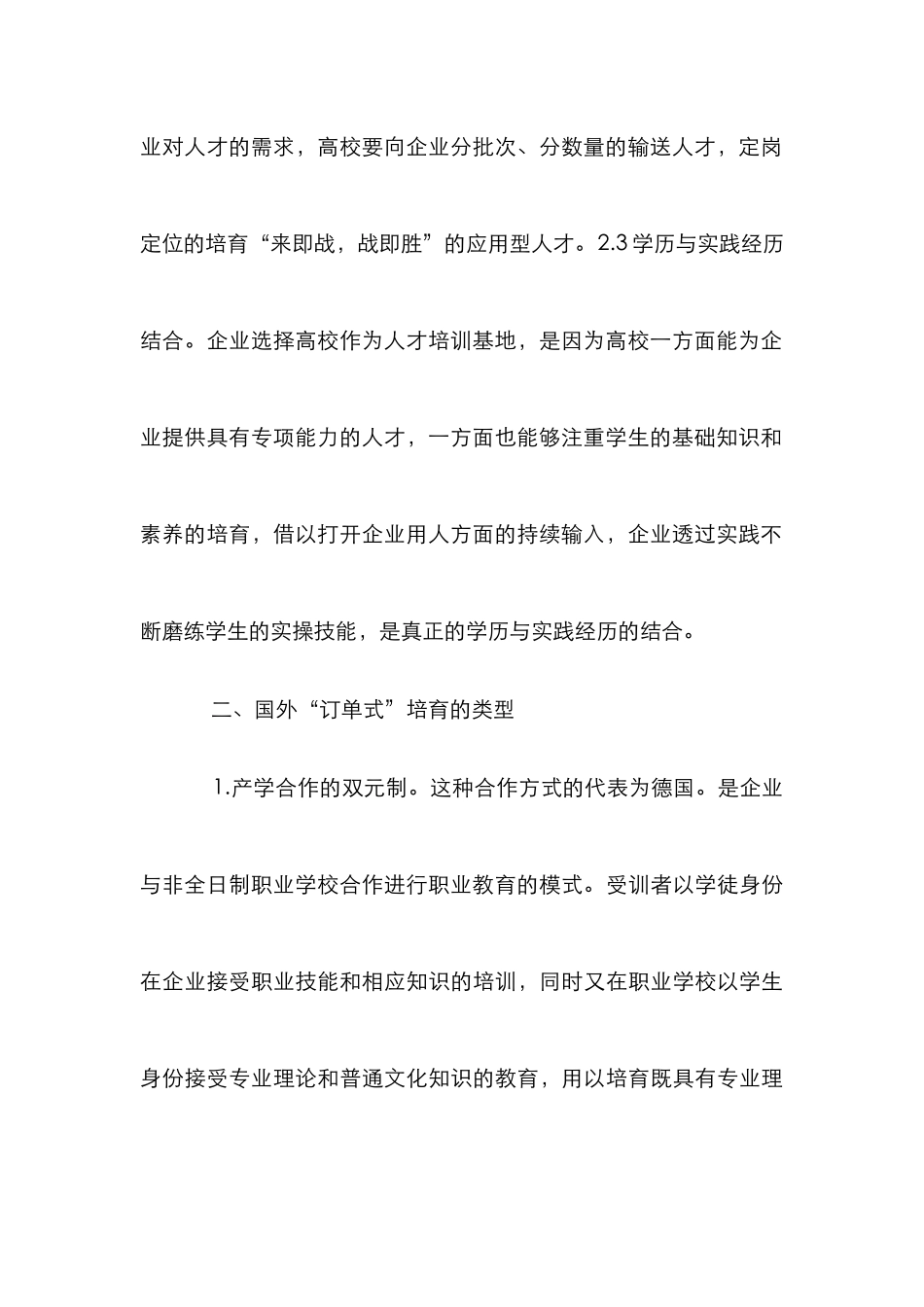 业对人才的需求，高校要向企业分批次、分数量的输送人才，定岗定位的培育“来即战，战即胜”的应用型人才。2.3 学历与实践经历结合。企业选择高校作为人才培训基地，是因为高校一方面能为企业提供具有专项能力的人才，一方面也能够注重学生的基础知识和素养的培育，借以打开企业用人方面的持续输入，企业透过实践不断磨练学生的实操技能，是真正的学历与实践经历的结合。

二、国外“订单式”培育的类型

1.产学合作的双元制。这种合作方式的代表为德国。是企业与非全日制职业学校合作进行职业教育的模式。受训者以学徒身份在企业接受职业技能和相应知识的培训，同时又在职业学校以学生身份接受专业理论和普通文化知识的教育，用以培育既具有专业理